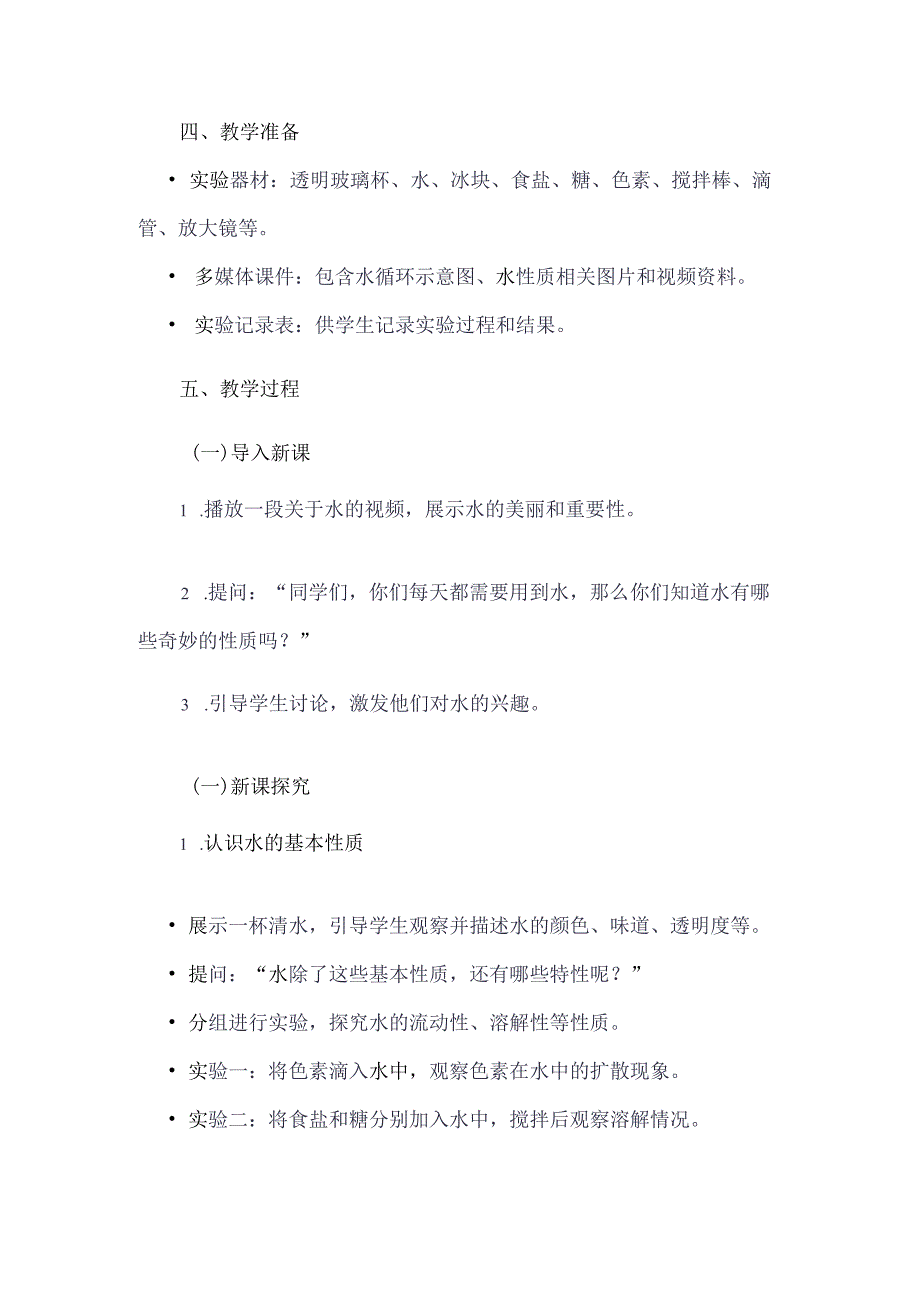 四、教学准备

• 实验器材：透明玻璃杯、水、冰块、食盐、糖、色素、搅拌棒、滴管、放大镜等。

• 多媒体课件：包含水循环示意图、水性质相关图片和视频资料。

• 实验记录表：供学生记录实验过程和结果。

五、教学过程

(一)导入新课

1 .播放一段关于水的视频，展示水的美丽和重要性。

2 .提问：“同学们，你们每天都需要用到水，那么你们知道水有哪些奇妙的性质吗？”

3 .引导学生讨论，激发他们对水的兴趣。

(一)新课探究

1 .认识水的基本性质

• 展示一杯清水，引导学生观察并描述水的颜色、味道、透明度等。

• 提问：“水除了这些基本性质，还有哪些特性呢？”

• 分组进行实验，探究水的流动性、溶解性等性质。

• 实验一：将色素滴入水中，观察色素在水中的扩散现象。

• 实验二：将食盐和糖分别加入水中，搅拌后观察溶解情况。